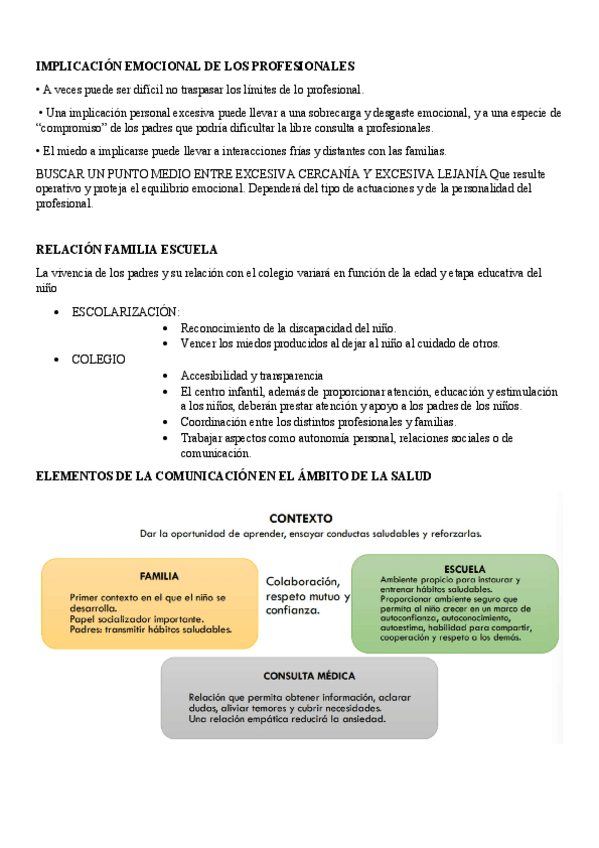 IMPLICACIÓN EMOCIONAL DE LOS PROFESIONALES

• A veces puede ser difícil no traspasar los límites de lo profesional.

• Una implicación personal excesiva puede llevar a una sobrecarga y desgaste emocional, y a una especie de "compromiso" de los padres que podría dificultar la libre consulta a profesionales.

• El miedo a implicarse puede llevar a interacciones frías y distantes con las familias.

BUSCAR UN PUNTO MEDIO ENTRE EXCESIVA CERCANÍA Y EXCESIVA LEJANÍA Que resulte operativo y proteja el equilibrio emocional. Dependerá del tipo de actuaciones y de la personalidad del profesional.

RELACIÓN FAMILIA ESCUELA

La vivencia de los padres y su relación con el colegio variará en función de la edad y etapa educativa del niño

• ESCOLARIZACIÓN:
  • Reconocimiento de la discapacidad del niño.
  • Vencer los miedos producidos al dejar al niño al cuidado de otros.
• COLEGIO
  • Accesibilidad y transparencia
  • El centro infantil, además de proporcionar atención, educación y estimulación a los niños, deberán prestar atención y apoyo a los padres de los niños.
  • Coordinación entre los distintos profesionales y familias.
  • Trabajar aspectos como autonomía personal, relaciones sociales o de comunicación.

ELEMENTOS DE LA COMUNICACIÓN EN EL ÁMBITO DE LA SALUD

CONTEXTO
Dar la oportunidad de aprender, ensayar conductas saludables y reforzarlas.

FAMILIA
Primer contexto en el que el niño se desarrolla.
Papel socializador importante.
Padres: transmitir hábitos saludables.

Colaboración, respeto mutuo y confianza.

ESCUELA
Ambiente propicio para instaurar y entrenar hábitos saludables.
Proporcionar ambiente seguro que permita al niño crecer en un marco de autoconfianza, autoconocimiento, autoestima, habilidad para compartir, cooperación y respeto a los demás.

CONSULTA MÉDICA
Relación que permita obtener información, aclarar dudas, aliviar temores y cubrir necesidades.
Una relación empática reducirá la ansiedad.